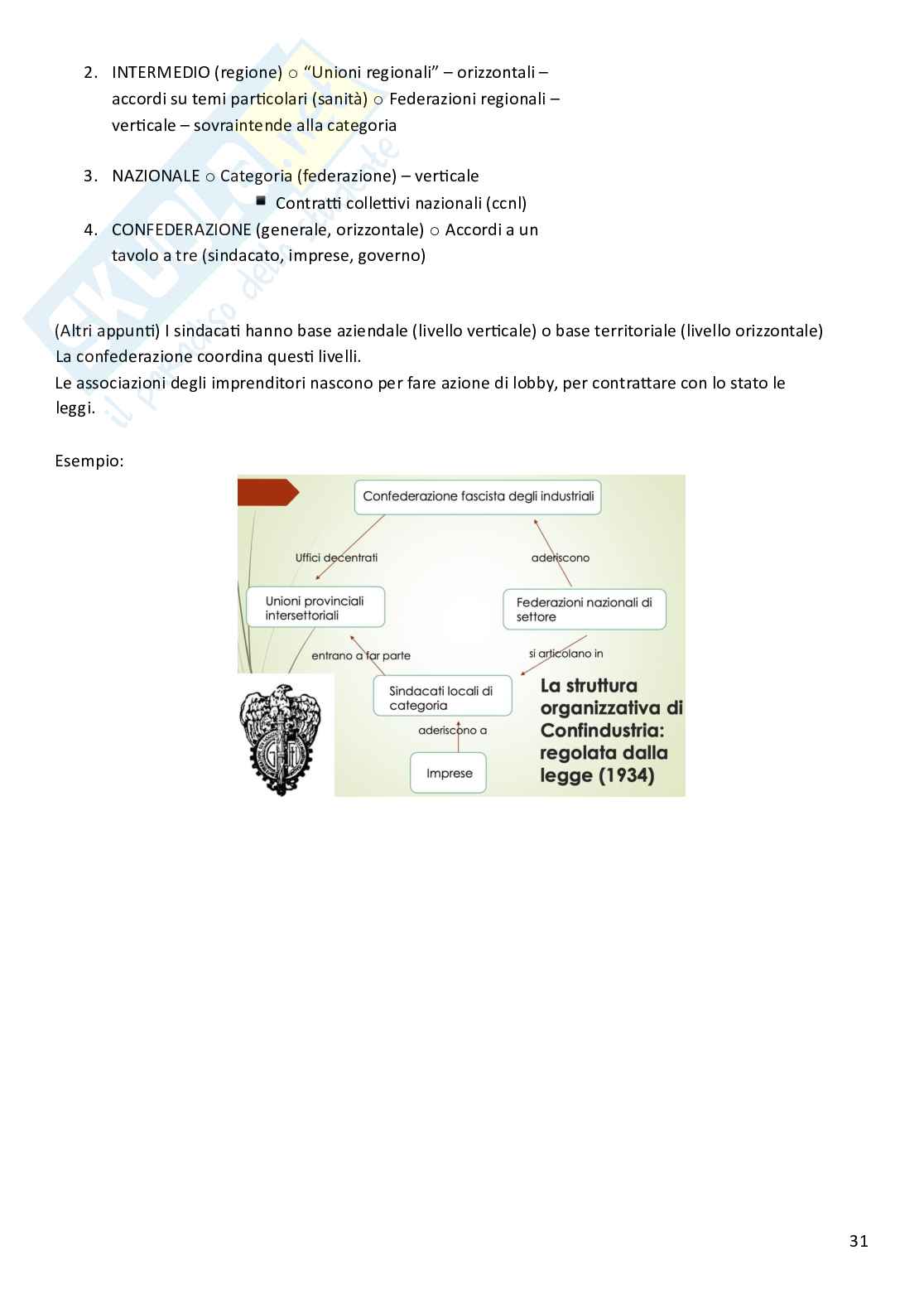 2. INTERMEDIO (regione) ○ "Unioni regionali" – orizzontali – accordi su temi particolari (sanità) ○ Federazioni regionali – verticale – sovraintende alla categoria

3. NAZIONALE ○ Categoria (federazione) – verticale
▪ Contratti collettivi nazionali (ccnl)

4. CONFEDERAZIONE (generale, orizzontale) ○ Accordi a un tavolo a tre (sindacato, imprese, governo)

(Altri appunti) I sindacati hanno base aziendale (livello verticale) o base territoriale (livello orizzontale)
La confederazione coordina questi livelli.
Le associazioni degli imprenditori nascono per fare azione di lobby, per contrattare con lo stato le leggi.

Esempio:

Confederazione fascista degli industriali

Uffici decentrati

aderiscono

Unioni provinciali intersettoriali

Federazioni nazionali di settore

entrano a far parte

si articolano in

Sindacati locali di categoria

aderiscono a

Imprese

La struttura organizzativa di Confindustria: regolata dalla legge (1934)

31